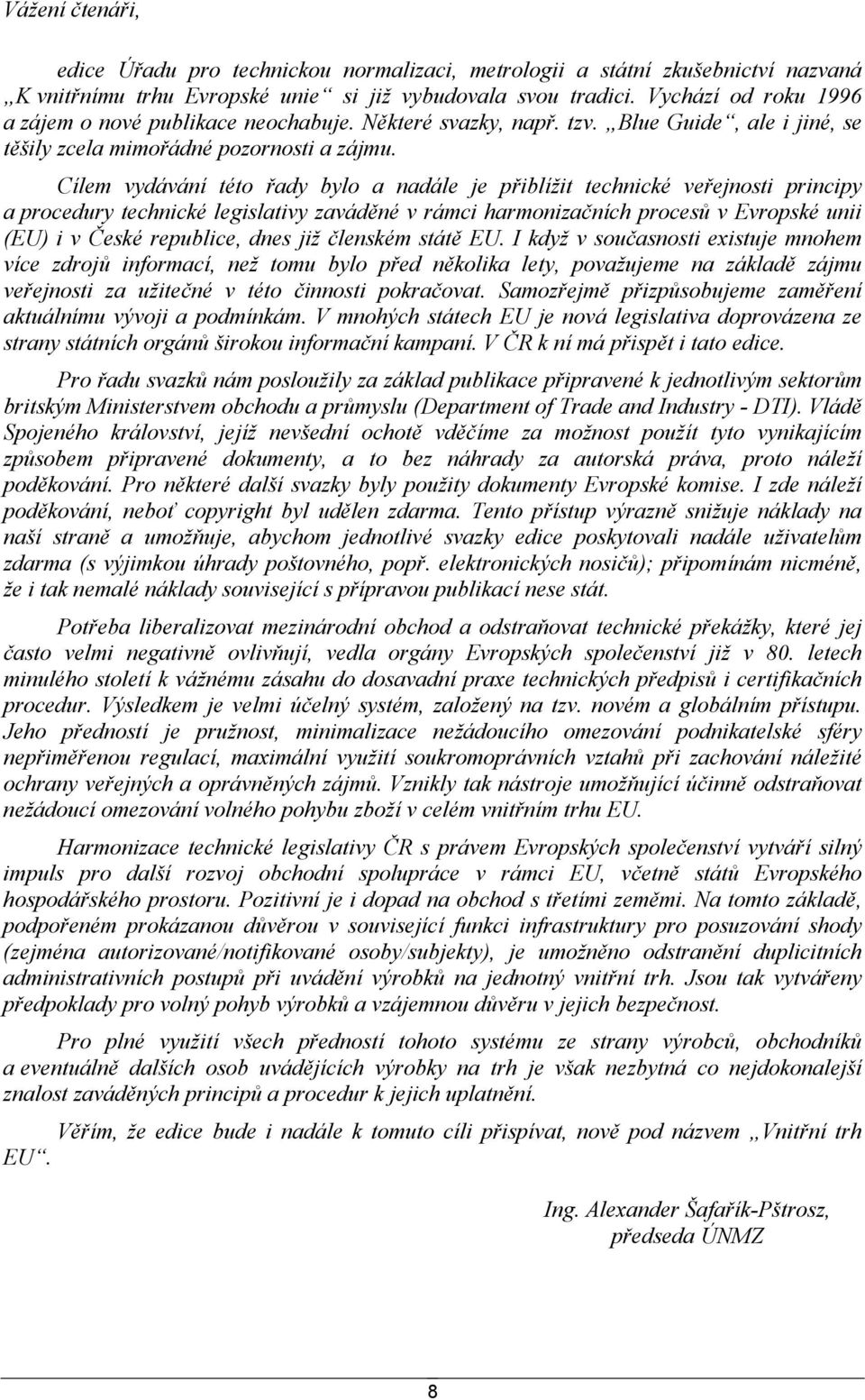 Vážení čtenáři,

edice Úřadu pro technickou normalizaci, metrologii a státní zkušebnictví nazvaná „K vnitřnímu trhu Evropské unie“ si již vybudovala svou tradici. Vychází od roku 1996 a zájem o nové publikace neochabuje. Některé svazky, např. tzv. „Blue Guide“, ale i jiné, se těšily zcela mimořádné pozornosti a zájmu.

Cílem vydávání této řady bylo a nadále je přiblížit technické veřejnosti principy a procedury technické legislativy zaváděné v rámci harmonizačních procesů v Evropské unii (EU) i v České republice, dnes již členském státě EU. I když v současnosti existuje mnohem více zdrojů informací, než tomu bylo před několika lety, považujeme na základě zájmu veřejnosti za užitečné v této činnosti pokračovat. Samozřejmě přizpůsobujeme zaměření aktuálnímu vývoji a podmínkám. V mnohých státech EU je nová legislativa doprovázena ze strany státních orgánů širokou informační kampaní. V ČR k ní má přispět i tato edice.

Pro řadu svazků nám posloužily za základ publikace připravené k jednotlivým sektorům britským Ministerstvem obchodu a průmyslu (Department of Trade and Industry - DTI). Vládě Spojeného království, jejíž nevšední ochotě vděčíme za možnost použít tyto vynikajícím způsobem připravené dokumenty, a to bez náhrady za autorská práva, proto náleží poděkování. Pro některé další svazky byly použity dokumenty Evropské komise. I zde náleží poděkování, neboť copyright byl udělen zdarma. Tento přístup výrazně snižuje náklady na naší straně a umožňuje, abychom jednotlivé svazky edice poskytovali nadále uživatelům zdarma (s výjimkou úhrady poštovného, popř. elektronických nosičů); připomínám nicméně, že i tak nemalé náklady související s přípravou publikací nese stát.

Potřeba liberalizovat mezinárodní obchod a odstraňovat technické překážky, které jej často velmi negativně ovlivňují, vedla orgány Evropských společenství již v 80. letech minulého století k vážnému zásahu do dosavadní praxe technických předpisů i certifikačních procedur. Výsledkem je velmi účelný systém, založený na tzv. novém a globálním přístupu. Jeho předností je pružnost, minimalizace nežádoucího omezování podnikatelské sféry nepřiměřenou regulací, maximální využití soukromoprávních vztahů při zachování náležité ochrany veřejných a oprávněných zájmů. Vznikly tak nástroje umožňující účinně odstraňovat nežádoucí omezování volného pohybu zboží v celém vnitřním trhu EU.

Harmonizace technické legislativy ČR s právem Evropských společenství vytváří silný impuls pro další rozvoj obchodní spolupráce v rámci EU, včetně států Evropského hospodářského prostoru. Pozitivní je i dopad na obchod s třetími zeměmi. Na tomto základě, podpořeném prokázanou důvěrou v související funkci infrastruktury pro posuzování shody (zejména autorizované/notifikované osoby/subjekty), je umožněno odstranění duplicitních administrativních postupů při uvádění výrobků na jednotný vnitřní trh. Jsou tak vytvářeny předpoklady pro volný pohyb výrobků a vzájemnou důvěru v jejich bezpečnost.

Pro plné využití všech předností tohoto systému ze strany výrobců, obchodníků a eventuálně dalších osob uvádějících výrobky na trh je však nezbytná co nejdokonalejší znalost zaváděných principů a procedur k jejich uplatnění.

Věřím, že edice bude i nadále k tomuto cíli přispívat, nově pod názvem „Vnitřní trh EU“.

Ing. Alexander Šafařík-Pštrosz,
předseda ÚNMZ

8